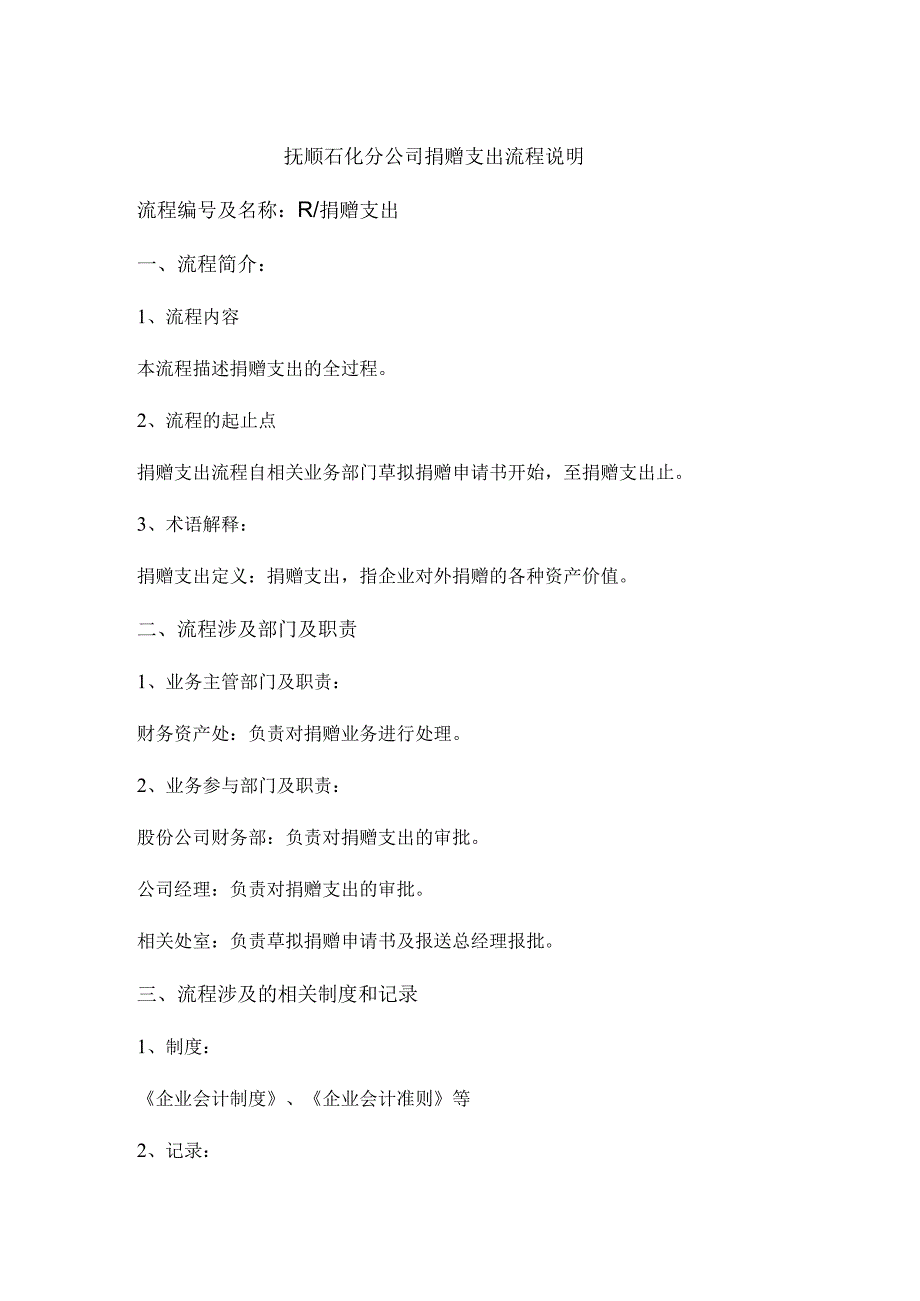 抚顺石化分公司捐赠支出流程说明

流程编号及名称：R/捐赠支出

一、流程简介：

1、流程内容

本流程描述捐赠支出的全过程。

2、流程的起止点

捐赠支出流程自相关业务部门草拟捐赠申请书开始，至捐赠支出止。

3、术语解释：

捐赠支出定义：捐赠支出，指企业对外捐赠的各种资产价值。

二、流程涉及部门及职责

1、业务主管部门及职责：

财务资产处：负责对捐赠业务进行处理。

2、业务参与部门及职责：

股份公司财务部：负责对捐赠支出的审批。

公司经理：负责对捐赠支出的审批。

相关处室：负责草拟捐赠申请书及报送总经理报批。

三、流程涉及的相关制度和记录

1、制度：

《企业会计制度》、《企业会计准则》等

2、记录：